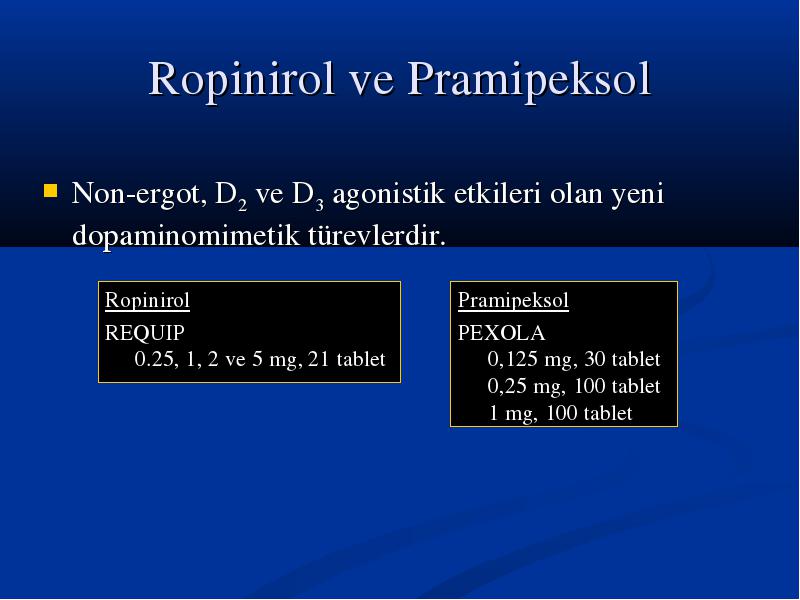 Ropinirol ve Pramipeksol

Non-ergot, $D_2$ ve $D_3$ agonistik etkileri olan yeni dopaminomimetik türevlerdir.

Ropinirol
REQUIP
0.25, 1, 2 ve 5 mg, 21 tablet

Pramipeksol
PEXOLA
0,125 mg, 30 tablet
0,25 mg, 100 tablet
1 mg, 100 tablet